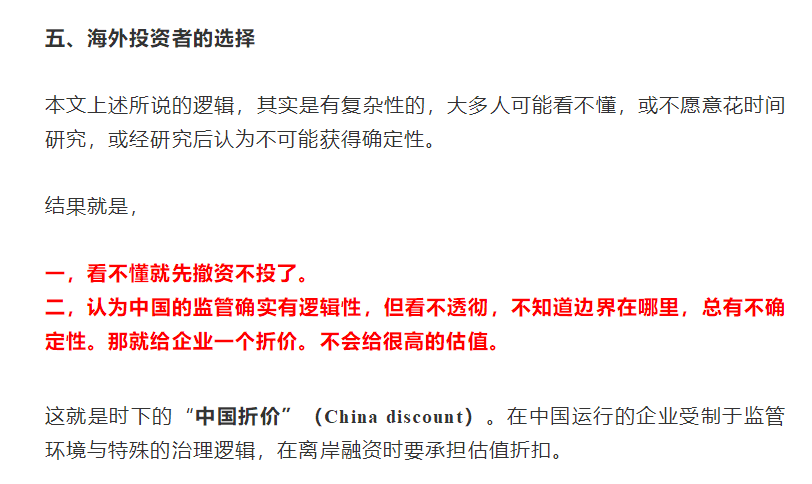 五、海外投资者的选择

本文上述所说的逻辑，其实是有复杂性的，大多人可能看不懂，或不愿意花时间研究，或经研究后认为不可能获得确定性。

结果就是，

一，看不懂就先撤资不投了。
二，认为中国的监管确实有逻辑性，但看不透彻，不知道边界在哪里，总有不确定性。那就给企业一个折价。不会给很高的估值。

这就是时下的“中国折价”（China discount）。在中国运行的企业受制于监管环境与特殊的治理逻辑，在离岸融资时要承担估值折扣。